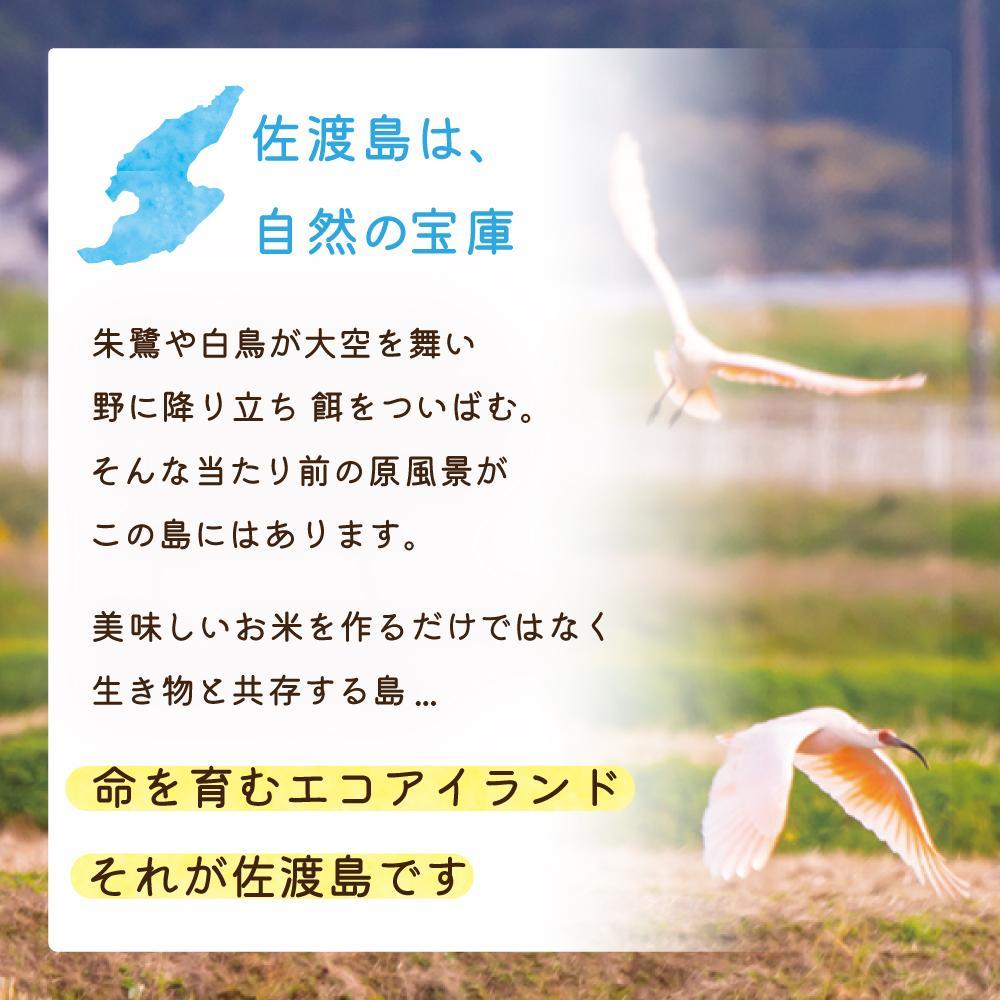 佐渡島は、
自然の宝庫

朱鷺や白鳥が大空を舞い
野に降り立ち 餌をついばむ。
そんな当たり前の原風景が
この島にはあります。

美味しいお米を作るだけではなく
生き物と共存する島…

命を育むエコアイランド

それが佐渡島です